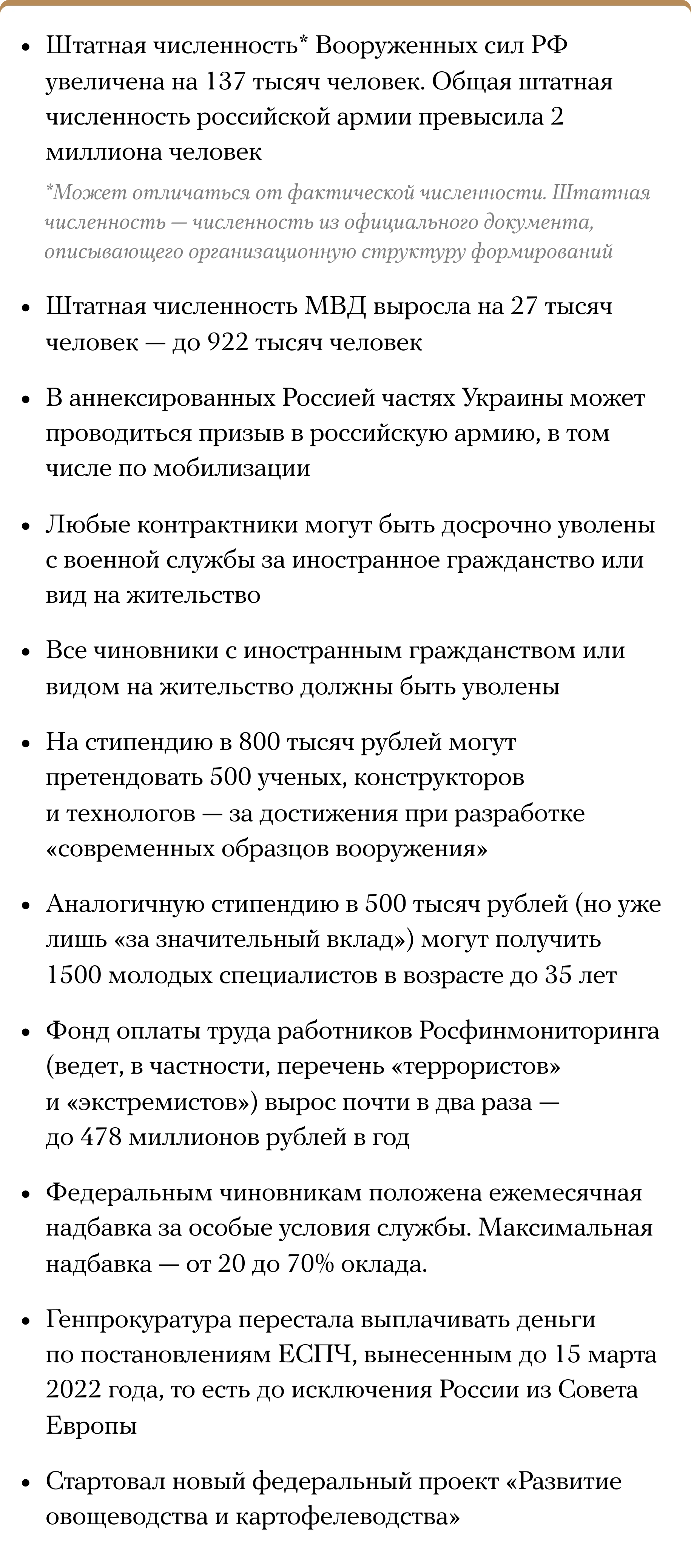 • Штатная численность* Вооруженных сил РФ увеличена на 137 тысяч человек. Общая штатная численность российской армии превысила 2 миллиона человек

*Может отличаться от фактической численности. Штатная численность — численность из официального документа, описывающего организационную структуру формирований

• Штатная численность МВД выросла на 27 тысяч человек — до 922 тысяч человек

• В аннексированных Россией частях Украины может проводиться призыв в российскую армию, в том числе по мобилизации

• Любые контрактники могут быть досрочно уволены с военной службы за иностранное гражданство или вид на жительство

• Все чиновники с иностранным гражданством или видом на жительство должны быть уволены

• На стипендию в 800 тысяч рублей могут претендовать 500 ученых, конструкторов и технологов — за достижения при разработке «современных образцов вооружения»

• Аналогичную стипендию в 500 тысяч рублей (но уже лишь «за значительный вклад») могут получить 1500 молодых специалистов в возрасте до 35 лет

• Фонд оплаты труда работников Росфинмониторинга (ведет, в частности, перечень «террористов» и «экстремистов») вырос почти в два раза — до 478 миллионов рублей в год

• Федеральным чиновникам положена ежемесячная надбавка за особые условия службы. Максимальная надбавка — от 20 до 70% оклада.

• Генпрокуратура перестала выплачивать деньги по постановлениям ЕСПЧ, вынесенным до 15 марта 2022 года, то есть до исключения России из Совета Европы

• Стартовал новый федеральный проект «Развитие овощеводства и картофелеводства»